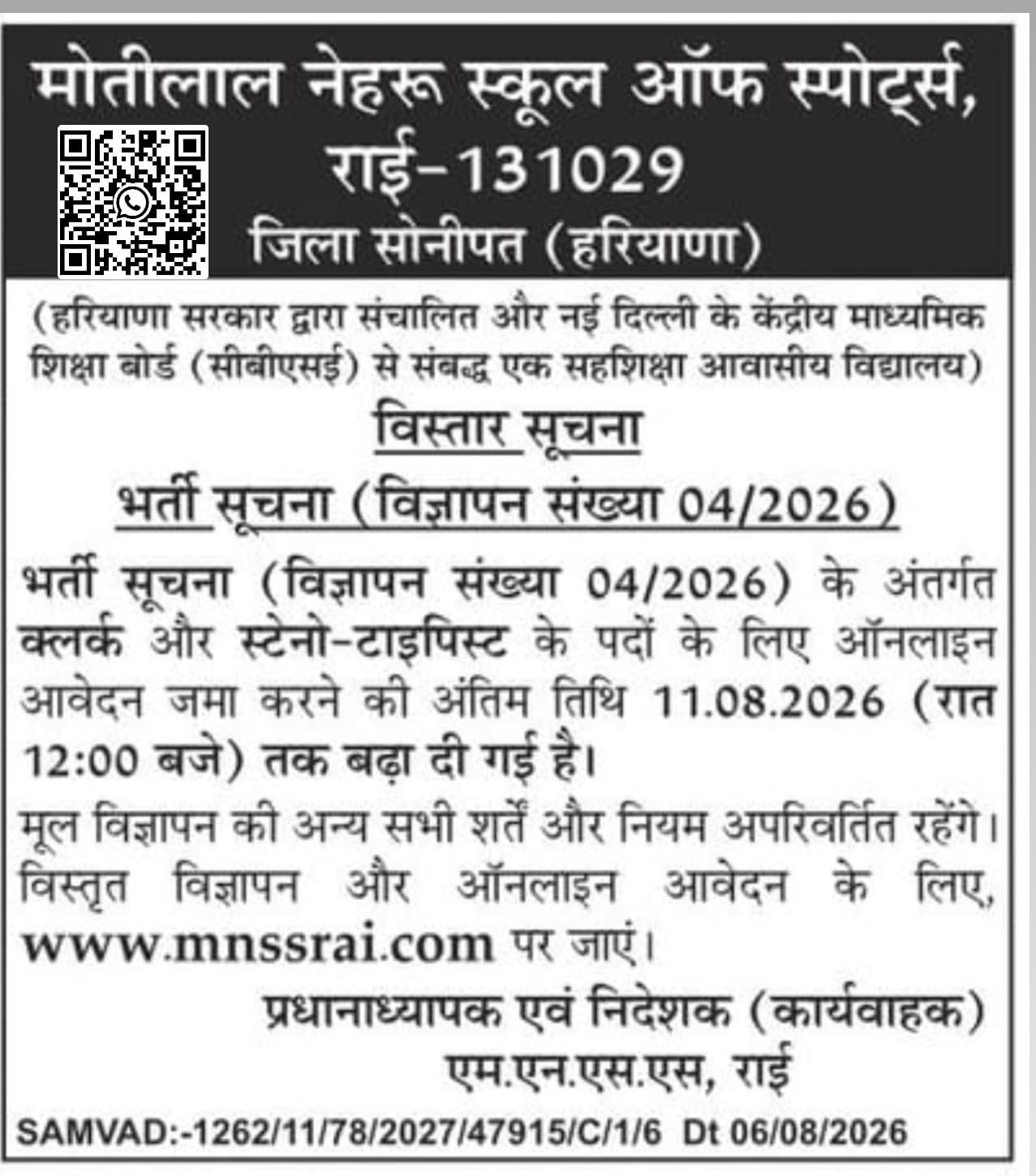 मोतीलाल नेहरू स्कूल ऑफ स्पोर्ट्स,
राई-131029
जिला सोनीपत (हरियाणा)

(हरियाणा सरकार द्वारा संचालित और नई दिल्ली के केंद्रीय माध्यमिक शिक्षा बोर्ड (सीबीएसई) से संबद्ध एक सहशिक्षा आवासीय विद्यालय)

विस्तार सूचना

भर्ती सूचना (विज्ञापन संख्या 04/2026)

भर्ती सूचना (विज्ञापन संख्या 04/2026) के अंतर्गत क्लर्क और स्टेनो-टाइपिस्ट के पदों के लिए ऑनलाइन आवेदन जमा करने की अंतिम तिथि 11.08.2026 (रात 12:00 बजे) तक बढ़ा दी गई है।

मूल विज्ञापन की अन्य सभी शर्तें और नियम अपरिवर्तित रहेंगे। विस्तृत विज्ञापन और ऑनलाइन आवेदन के लिए, www.mnssrai.com पर जाएं।

प्रधानाध्यापक एवं निदेशक (कार्यवाहक)
एम.एन.एस.एस, राई

SAMVAD:-1262/11/78/2027/47915/C/1/6 Dt 06/08/2026